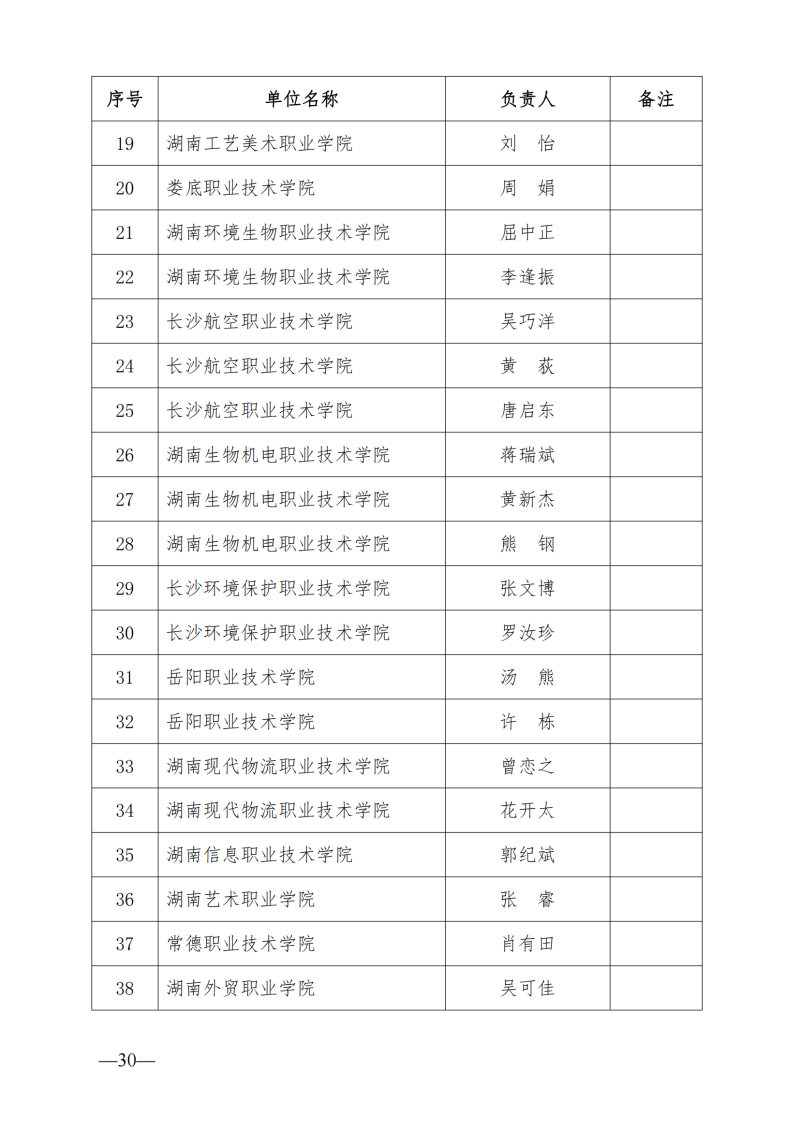 | 序号 | 单位名称 | 负责人 | 备注 |
|---|---|---|---|
| 19 | 湖南工艺美术职业学院 | 刘　怡 | |
| 20 | 娄底职业技术学院 | 周　娟 | |
| 21 | 湖南环境生物职业技术学院 | 屈中正 | |
| 22 | 湖南环境生物职业技术学院 | 李逢振 | |
| 23 | 长沙航空职业技术学院 | 吴巧洋 | |
| 24 | 长沙航空职业技术学院 | 黄　荻 | |
| 25 | 长沙航空职业技术学院 | 唐启东 | |
| 26 | 湖南生物机电职业技术学院 | 蒋瑞斌 | |
| 27 | 湖南生物机电职业技术学院 | 黄新杰 | |
| 28 | 湖南生物机电职业技术学院 | 熊　钢 | |
| 29 | 长沙环境保护职业技术学院 | 张文博 | |
| 30 | 长沙环境保护职业技术学院 | 罗汝珍 | |
| 31 | 岳阳职业技术学院 | 汤　熊 | |
| 32 | 岳阳职业技术学院 | 许　栋 | |
| 33 | 湖南现代物流职业技术学院 | 曾恋之 | |
| 34 | 湖南现代物流职业技术学院 | 花开太 | |
| 35 | 湖南信息职业技术学院 | 郭纪斌 | |
| 36 | 湖南艺术职业学院 | 张　睿 | |
| 37 | 常德职业技术学院 | 肖有田 | |
| 38 | 湖南外贸职业学院 | 吴可佳 | |

—30—